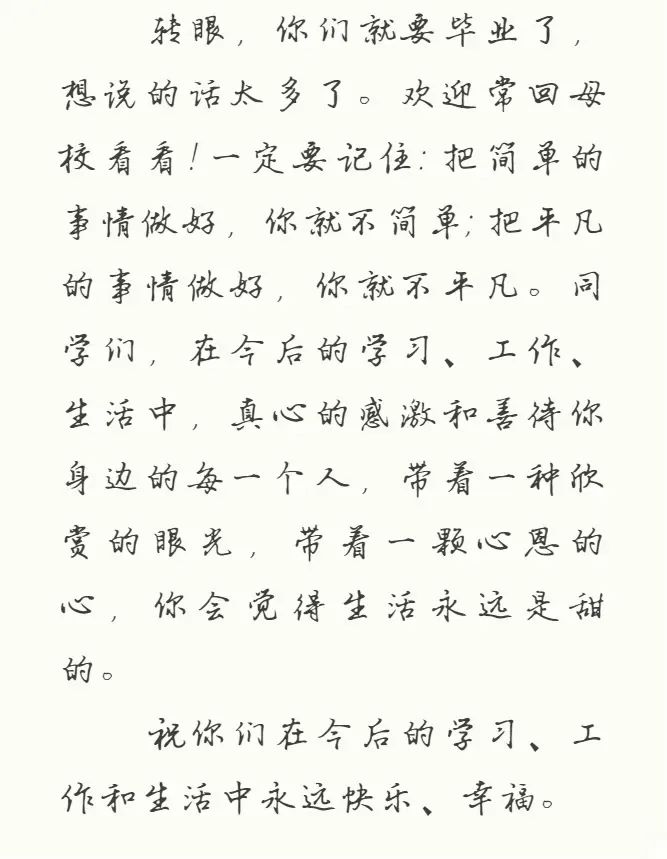 转眼，你们就要毕业了，想说的话太多了。欢迎常回母校看看！一定要记住：把简单的事情做好，你就不简单；把平凡的事情做好，你就不平凡。同学们，在今后的学习、工作、生活中，真心的感激和善待你身边的每一个人，带着一种欣赏的眼光，带着一颗心恩的心，你会觉得生活永远是甜的。

祝你们在今后的学习、工作和生活中永远快乐、幸福。